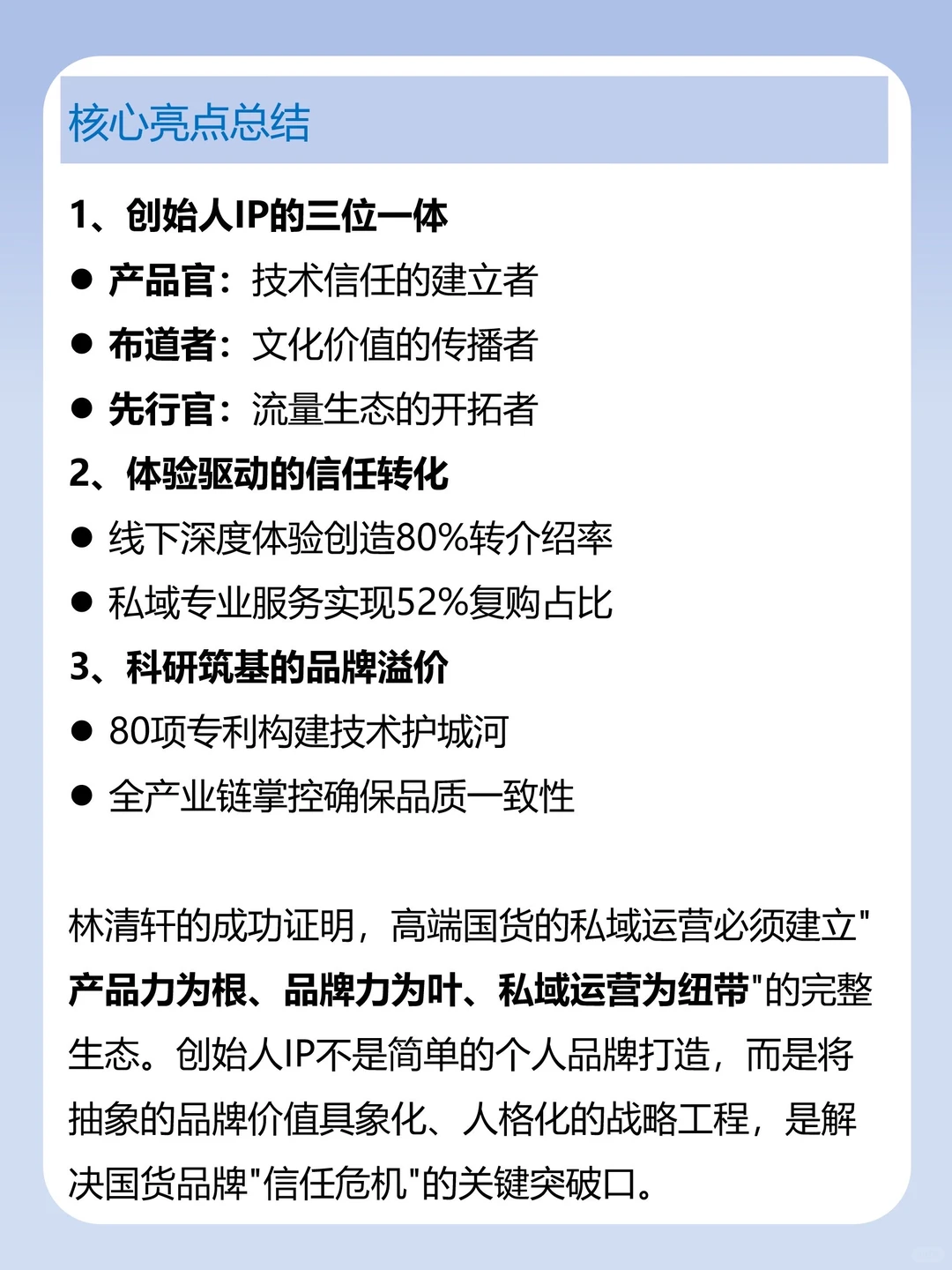 核心亮点总结

1、创始人IP的三位一体

● 产品官：技术信任的建立者

● 布道者：文化价值的传播者

● 先行官：流量生态的开拓者

2、体验驱动的信任转化

● 线下深度体验创造80%转介绍率

● 私域专业服务实现52%复购占比

3、科研筑基的品牌溢价

● 80项专利构建技术护城河

● 全产业链掌控确保品质一致性

林清轩的成功证明，高端国货的私域运营必须建立"产品力为根、品牌力为叶、私域运营为纽带"的完整生态。创始人IP不是简单的个人品牌打造，而是将抽象的品牌价值具象化、人格化的战略工程，是解决国货品牌"信任危机"的关键突破口。